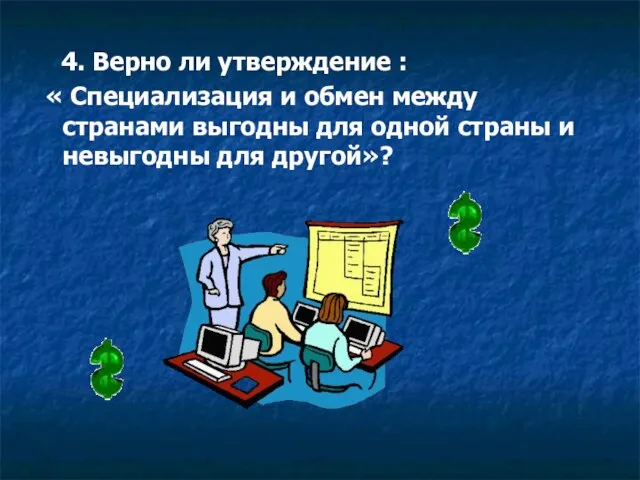 4. Верно ли утверждение :
« Специализация и обмен между странами выгодны для одной страны и невыгодны для другой»?